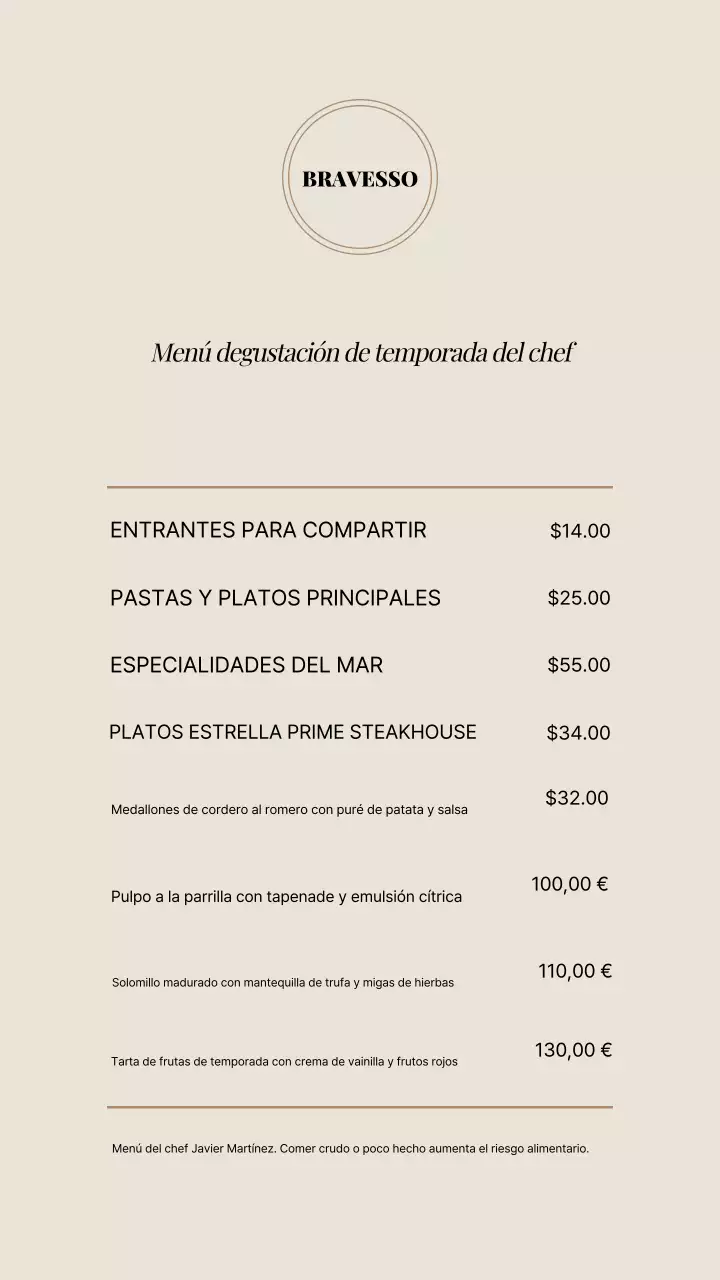 BRAVESSO

Menú degustación de temporada del chef

ENTRANTES PARA COMPARTIR $14.00

PASTAS Y PLATOS PRINCIPALES $25.00

ESPECIALIDADES DEL MAR $55.00

PLATOS ESTRELLA PRIME STEAKHOUSE $34.00

Medallones de cordero al romero con puré de patata y salsa $32.00

Pulpo a la parrilla con tapenade y emulsión cítrica 100,00 €

Solomillo madurado con mantequilla de trufa y migas de hierbas 110,00 €

Tarta de frutas de temporada con crema de vainilla y frutos rojos 130,00 €

Menú del chef Javier Martínez. Comer crudo o poco hecho aumenta el riesgo alimentario.